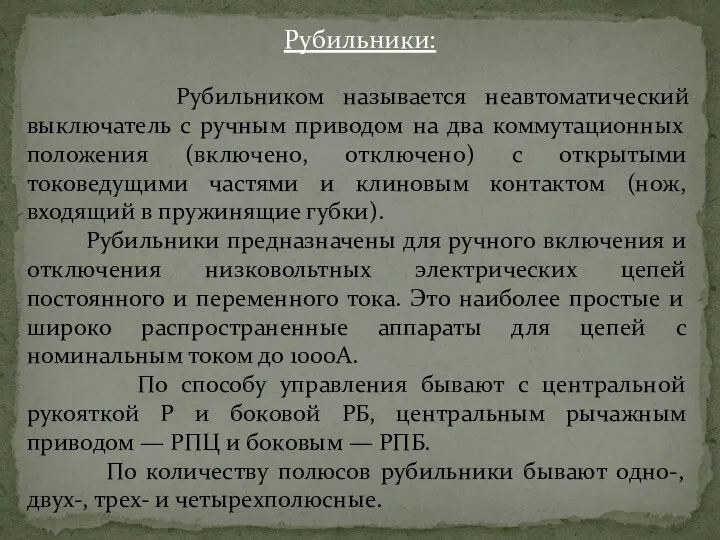 Рубильники:

Рубильником называется неавтоматический выключатель с ручным приводом на два коммутационных положения (включено, отключено) с открытыми токоведущими частями и клиновым контактом (нож, входящий в пружинящие губки).

Рубильники предназначены для ручного включения и отключения низковольтных электрических цепей постоянного и переменного тока. Это наиболее простые и широко распространенные аппараты для цепей с номинальным током до 1000А.

По способу управления бывают с центральной рукояткой Р и боковой РБ, центральным рычажным приводом — РПЦ и боковым — РПБ.

По количеству полюсов рубильники бывают одно-, двух-, трех- и четырехполюсные.